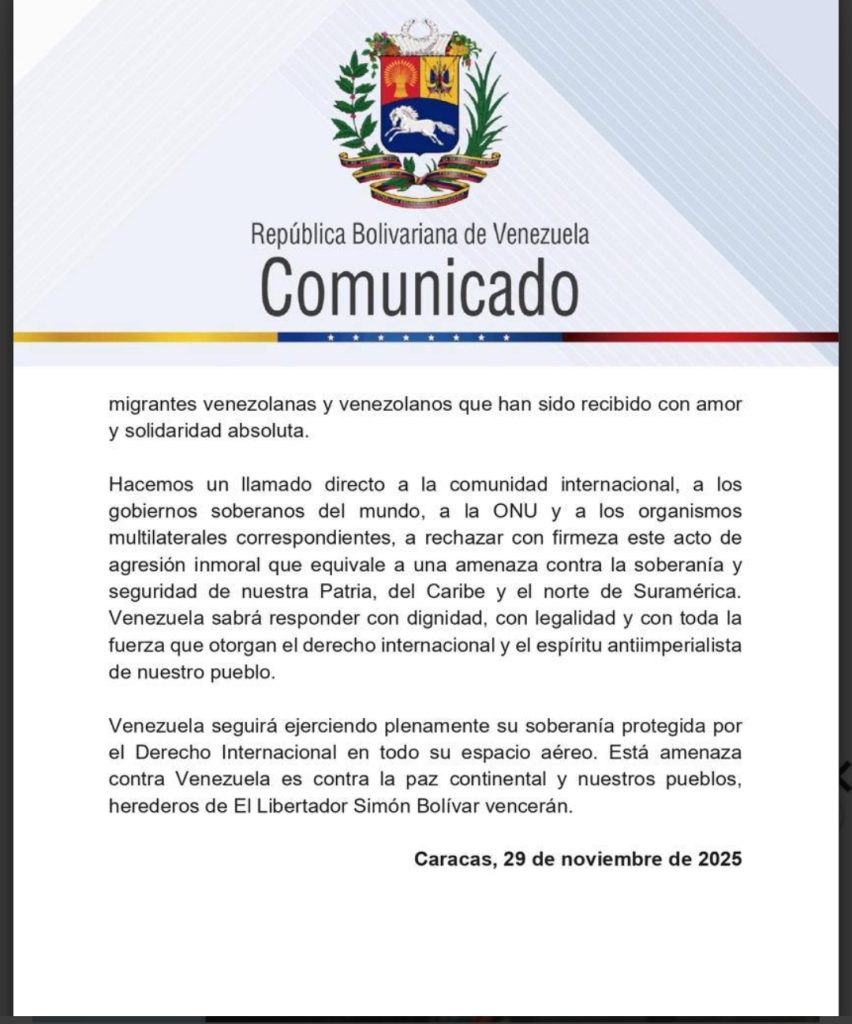 República Bolivariana de Venezuela
Comunicado

migrantes venezolanas y venezolanos que han sido recibido con amor y solidaridad absoluta.

Hacemos un llamado directo a la comunidad internacional, a los gobiernos soberanos del mundo, a la ONU y a los organismos multilaterales correspondientes, a rechazar con firmeza este acto de agresión inmoral que equivale a una amenaza contra la soberanía y seguridad de nuestra Patria, del Caribe y el norte de Suramérica. Venezuela sabrá responder con dignidad, con legalidad y con toda la fuerza que otorgan el derecho internacional y el espíritu antiimperialista de nuestro pueblo.

Venezuela seguirá ejerciendo plenamente su soberanía protegida por el Derecho Internacional en todo su espacio aéreo. Está amenaza contra Venezuela es contra la paz continental y nuestros pueblos, herederos de El Libertador Simón Bolívar vencerán.

Caracas, 29 de noviembre de 2025